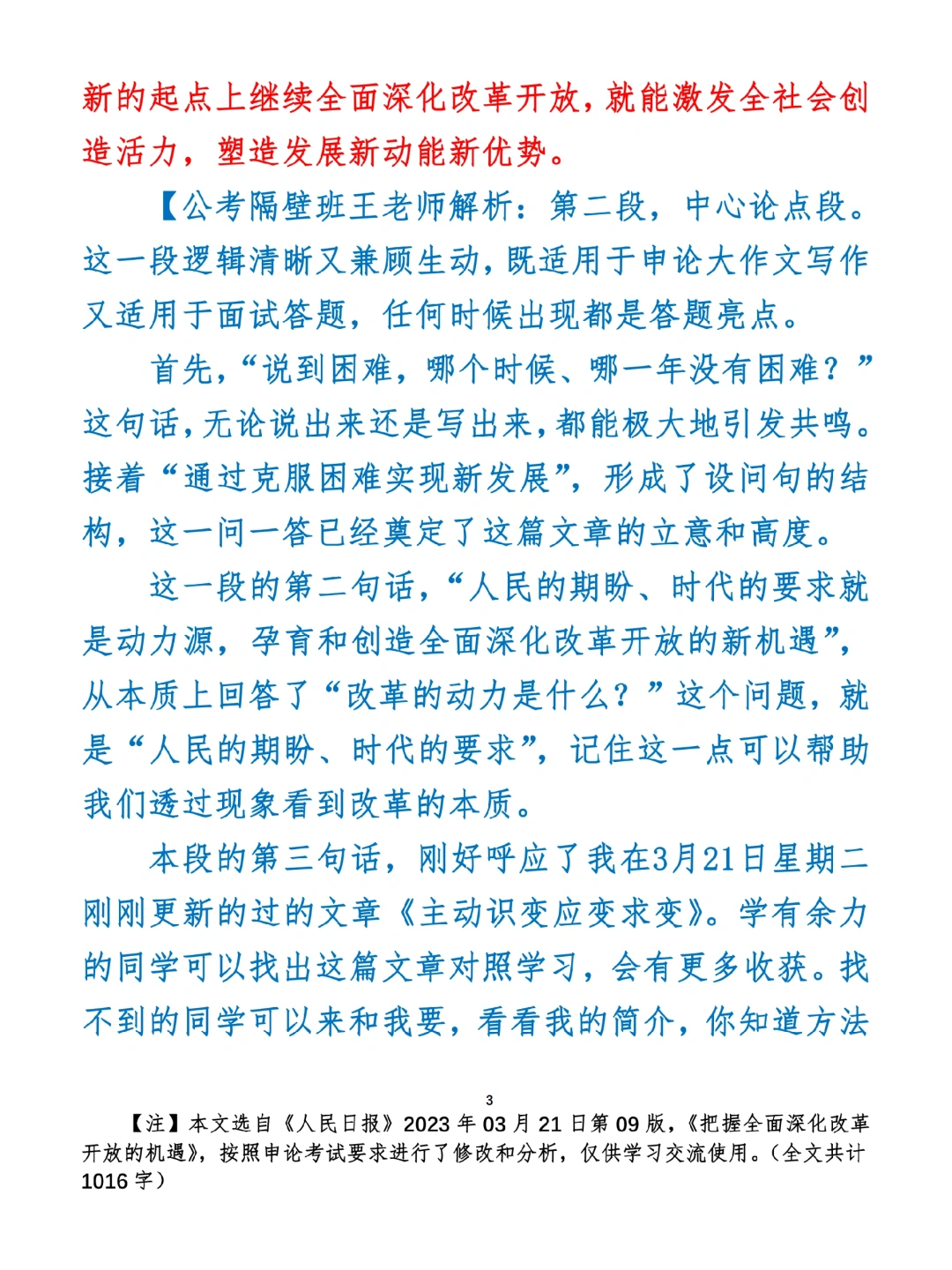 新的起点上继续全面深化改革开放，就能激发全社会创造活力，塑造发展新动能新优势。

【公考隔壁班王老师解析：第二段，中心论点段。这一段逻辑清晰又兼顾生动，既适用于申论大作文写作又适用于面试答题，任何时候出现都是答题亮点。

首先，“说到困难，哪个时候、哪一年没有困难？”这句话，无论说出来还是写出来，都能极大地引发共鸣。接着“通过克服困难实现新发展”，形成了设问句的结构，这一问一答已经奠定了这篇文章的立意和高度。

这一段的第二句话，“人民的期盼、时代的要求就是动力源，孕育和创造全面深化改革开放的新机遇”，从本质上回答了“改革的动力是什么？”这个问题，就是“人民的期盼、时代的要求”，记住这一点可以帮助我们透过现象看到改革的本质。

本段的第三句话，刚好呼应了我在3月21日星期二刚刚更新的过的文章《主动识变应变求变》。学有余力的同学可以找出这篇文章对照学习，会有更多收获。找不到的同学可以来和我要，看看我的简介，你知道方法

3

【注】本文选自《人民日报》2023 年 03 月 21 日第 09 版，《把握全面深化改革开放的机遇》，按照申论考试要求进行了修改和分析，仅供学习交流使用。（全文共计 1016 字）